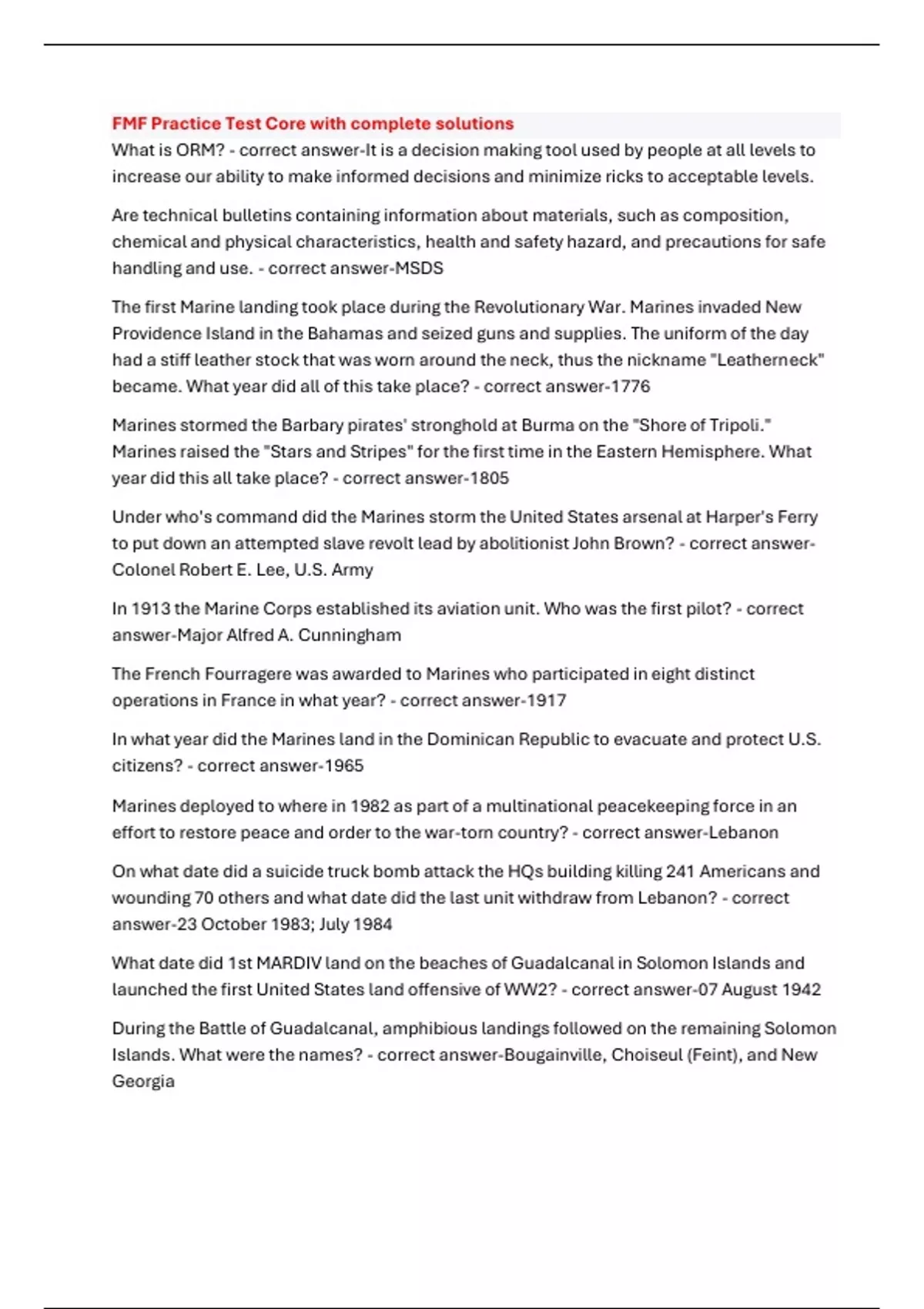 FMF Practice Test Core with complete solutions

What is ORM? - correct answer-It is a decision making tool used by people at all levels to increase our ability to make informed decisions and minimize ricks to acceptable levels.

Are technical bulletins containing information about materials, such as composition, chemical and physical characteristics, health and safety hazard, and precautions for safe handling and use. - correct answer-MSDS

The first Marine landing took place during the Revolutionary War. Marines invaded New Providence Island in the Bahamas and seized guns and supplies. The uniform of the day had a stiff leather stock that was worn around the neck, thus the nickname "Leatherneck" became. What year did all of this take place? - correct answer-1776

Marines stormed the Barbary pirates' stronghold at Burma on the "Shore of Tripoli." Marines raised the "Stars and Stripes" for the first time in the Eastern Hemisphere. What year did this all take place? - correct answer-1805

Under who's command did the Marines storm the United States arsenal at Harper's Ferry to put down an attempted slave revolt lead by abolitionist John Brown? - correct answer-Colonel Robert E. Lee, U.S. Army

In 1913 the Marine Corps established its aviation unit. Who was the first pilot? - correct answer-Major Alfred A. Cunningham

The French Fourragere was awarded to Marines who participated in eight distinct operations in France in what year? - correct answer-1917

In what year did the Marines land in the Dominican Republic to evacuate and protect U.S. citizens? - correct answer-1965

Marines deployed to where in 1982 as part of a multinational peacekeeping force in an effort to restore peace and order to the war-torn country? - correct answer-Lebanon

On what date did a suicide truck bomb attack the HQs building killing 241 Americans and wounding 70 others and what date did the last unit withdraw from Lebanon? - correct answer-23 October 1983; July 1984

What date did 1st MARDIV land on the beaches of Guadalcanal in Solomon Islands and launched the first United States land offensive of WW2? - correct answer-07 August 1942

During the Battle of Guadalcanal, amphibious landings followed on the remaining Solomon Islands. What were the names? - correct answer-Bougainville, Choiseul (Feint), and New Georgia